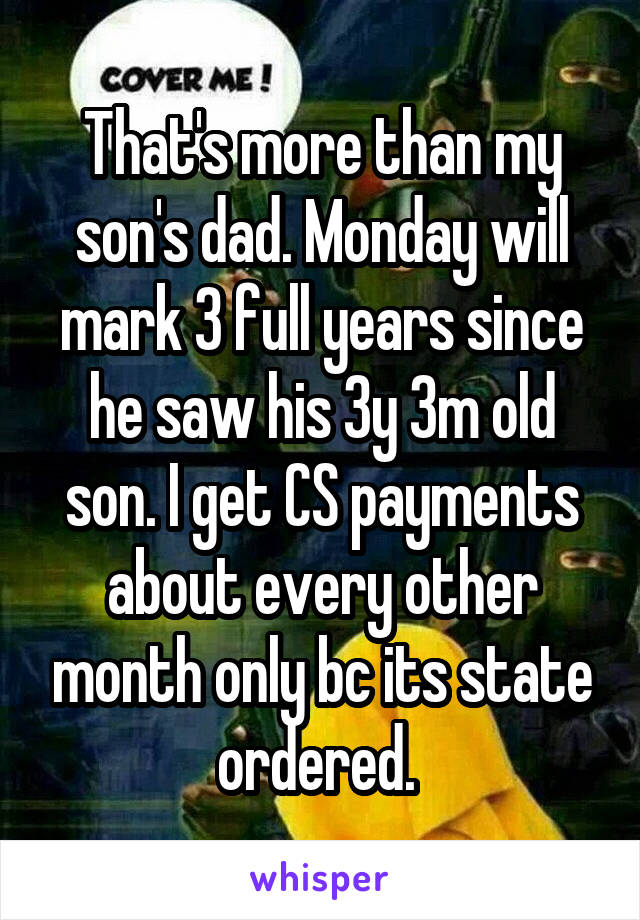 COVER ME !

That's more than my son's dad. Monday will mark 3 full years since he saw his 3y 3m old son. I get CS payments about every other month only bc its state ordered.

whisper